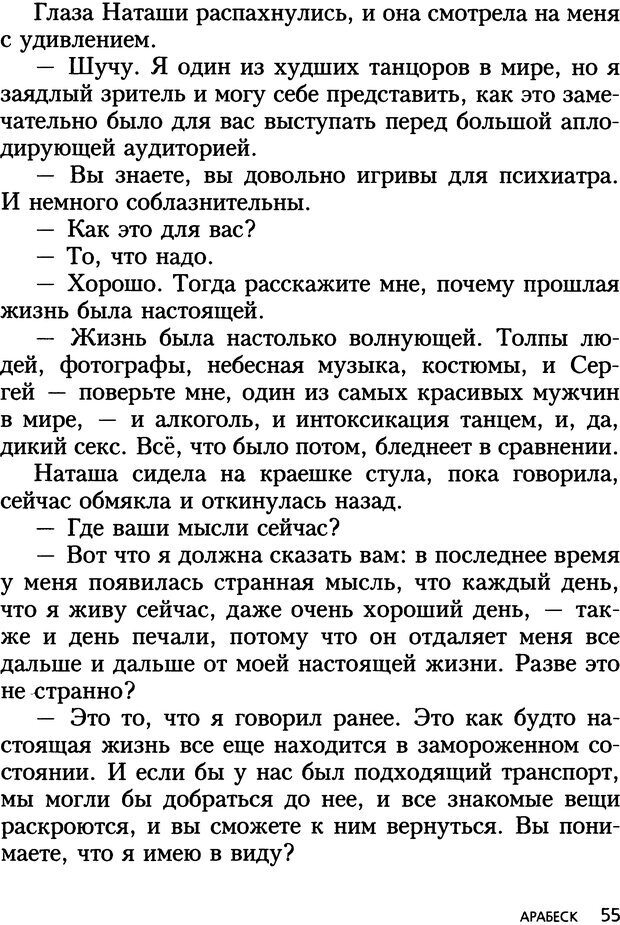 Глаза Наташи распахнулись, и она смотрела на меня с удивлением.

— Шучу. Я один из худших танцоров в мире, но я заядлый зритель и могу себе представить, как это замечательно было для вас выступать перед большой аплодирующей аудиторией.

— Вы знаете, вы довольно игривы для психиатра. И немного соблазнительны.

— Как это для вас?

— То, что надо.

— Хорошо. Тогда расскажите мне, почему прошлая жизнь была настоящей.

— Жизнь была настолько волнующей. Толпы людей, фотографы, небесная музыка, костюмы, и Сергей — поверьте мне, один из самых красивых мужчин в мире, — и алкоголь, и интоксикация танцем, и, да, дикий секс. Всё, что было потом, бледнеет в сравнении.

Наташа сидела на краешке стула, пока говорила, сейчас обмякла и откинулась назад.

— Где ваши мысли сейчас?

— Вот что я должна сказать вам: в последнее время у меня появилась странная мысль, что каждый день, что я живу сейчас, даже очень хороший день, — также и день печали, потому что он отдаляет меня все дальше и дальше от моей настоящей жизни. Разве это не странно?

— Это то, что я говорил ранее. Это как будто настоящая жизнь все еще находится в замороженном состоянии. И если бы у нас был подходящий транспорт, мы могли бы добраться до нее, и все знакомые вещи раскроются, и вы сможете к ним вернуться. Вы понимаете, что я имею в виду?

АРАБЕСК 55